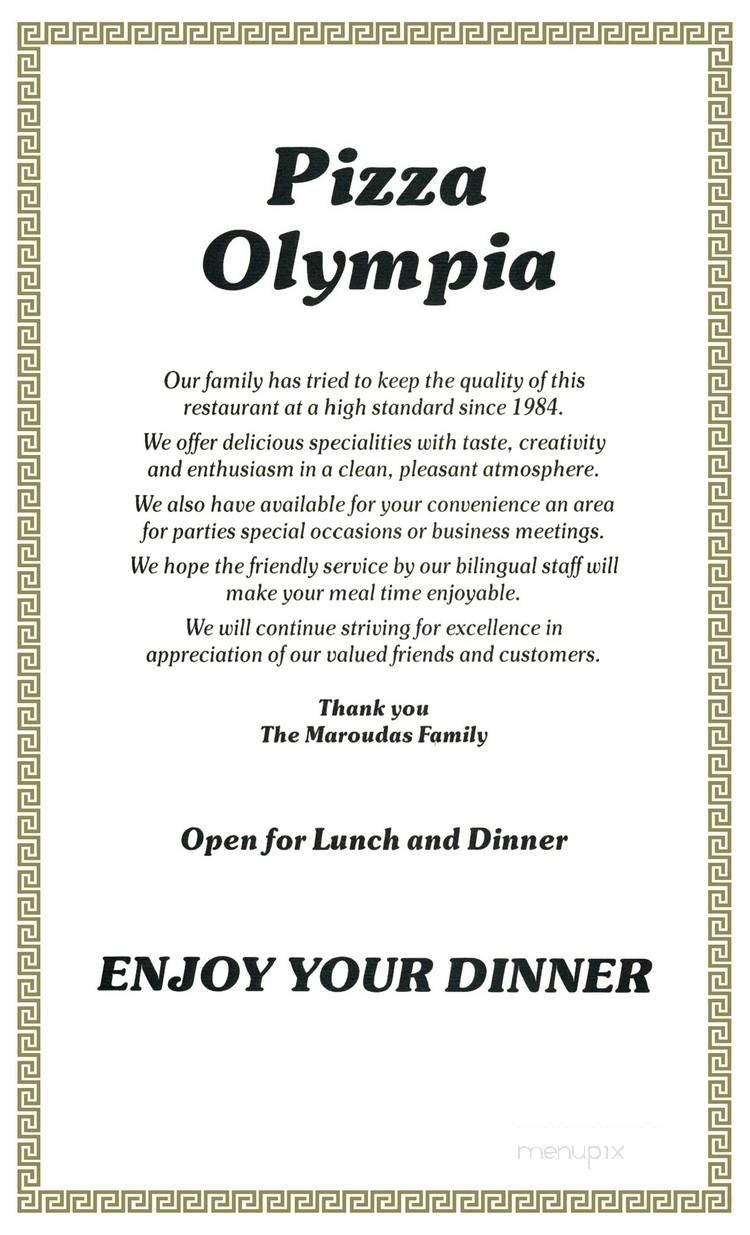 Pizza Olympia

Our family has tried to keep the quality of this restaurant at a high standard since 1984.

We offer delicious specialities with taste, creativity and enthusiasm in a clean, pleasant atmosphere.

We also have available for your convenience an area for parties special occasions or business meetings.

We hope the friendly service by our bilingual staff will make your meal time enjoyable.

We will continue striving for excellence in appreciation of our valued friends and customers.

Thank you
The Maroudas Family

Open for Lunch and Dinner

ENJOY YOUR DINNER

menupix